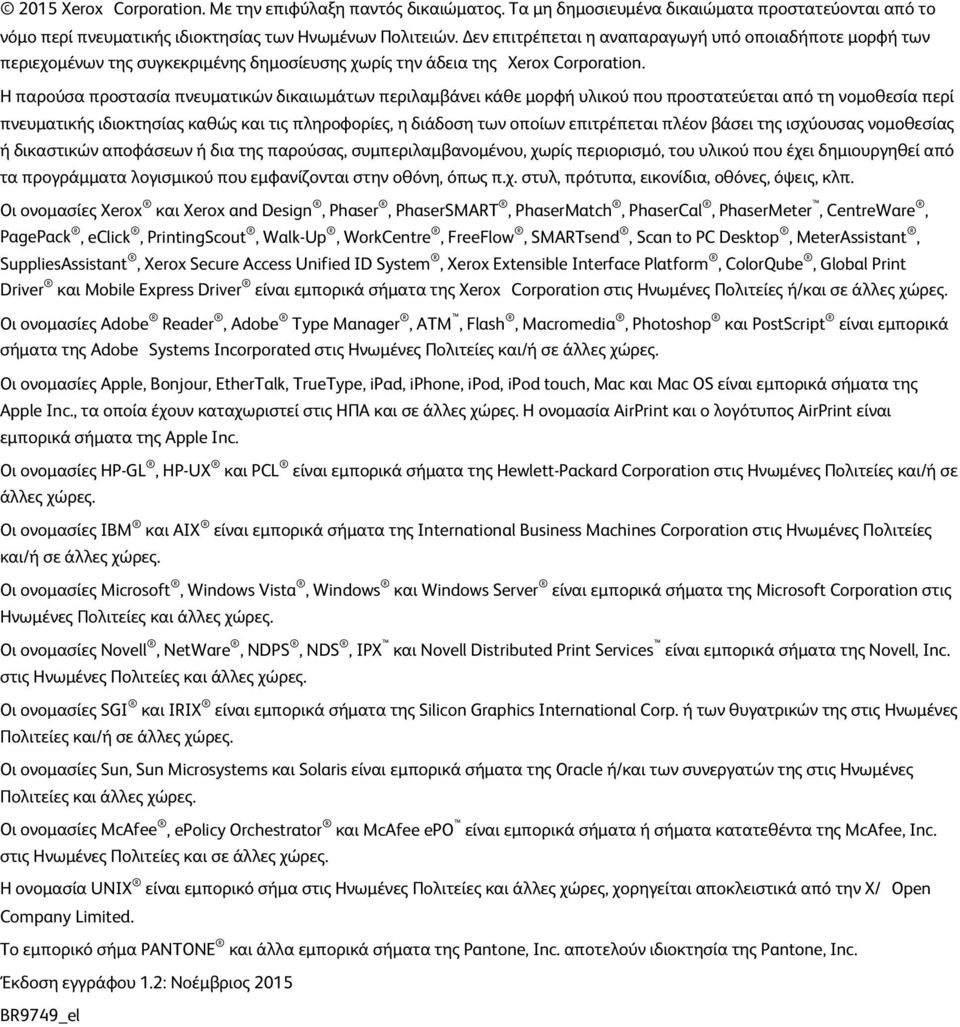 © 2015 Xerox Corporation. Με την επιφύλαξη παντός δικαιώματος. Τα μη δημοσιευμένα δικαιώματα προστατεύονται από το νόμο περί πνευματικής ιδιοκτησίας των Ηνωμένων Πολιτειών. Δεν επιτρέπεται η αναπαραγωγή υπό οποιαδήποτε μορφή των περιεχομένων της συγκεκριμένης δημοσίευσης χωρίς την άδεια της Xerox Corporation.

Η παρούσα προστασία πνευματικών δικαιωμάτων περιλαμβάνει κάθε μορφή υλικού που προστατεύεται από τη νομοθεσία περί πνευματικής ιδιοκτησίας καθώς και τις πληροφορίες, η διάδοση των οποίων επιτρέπεται πλέον βάσει της ισχύουσας νομοθεσίας ή δικαστικών αποφάσεων ή δια της παρούσας, συμπεριλαμβανομένου, χωρίς περιορισμό, του υλικού που έχει δημιουργηθεί από τα προγράμματα λογισμικού που εμφανίζονται στην οθόνη, όπως π.χ. στυλ, πρότυπα, εικονίδια, οθόνες, όψεις, κλπ.

Οι ονομασίες Xerox® και Xerox and Design®, Phaser®, PhaserSMART®, PhaserMatch®, PhaserCal®, PhaserMeter™, CentreWare®, PagePack®, eClick®, PrintingScout®, Walk-Up®, WorkCentre®, FreeFlow®, SMARTsend®, Scan to PC Desktop®, MeterAssistant®, SuppliesAssistant®, Xerox Secure Access Unified ID System®, Xerox Extensible Interface Platform®, ColorQube®, Global Print Driver® και Mobile Express Driver® είναι εμπορικά σήματα της Xerox Corporation στις Ηνωμένες Πολιτείες ή/και σε άλλες χώρες.

Οι ονομασίες Adobe® Reader®, Adobe® Type Manager®, ATM™, Flash®, Macromedia®, Photoshop® και PostScript® είναι εμπορικά σήματα της Adobe Systems Incorporated στις Ηνωμένες Πολιτείες και/ή σε άλλες χώρες.

Οι ονομασίες Apple, Bonjour, EtherTalk, TrueType, iPad, iPhone, iPod, iPod touch, Mac και Mac OS είναι εμπορικά σήματα της Apple Inc., τα οποία έχουν καταχωριστεί στις ΗΠΑ και σε άλλες χώρες. Η ονομασία AirPrint και ο λογότυπος AirPrint είναι εμπορικά σήματα της Apple Inc.

Οι ονομασίες HP-GL®, HP-UX® και PCL® είναι εμπορικά σήματα της Hewlett-Packard Corporation στις Ηνωμένες Πολιτείες και/ή σε άλλες χώρες.

Οι ονομασίες IBM® και AIX® είναι εμπορικά σήματα της International Business Machines Corporation στις Ηνωμένες Πολιτείες και/ή σε άλλες χώρες.

Οι ονομασίες Microsoft®, Windows Vista®, Windows® και Windows Server® είναι εμπορικά σήματα της Microsoft Corporation στις Ηνωμένες Πολιτείες και άλλες χώρες.

Οι ονομασίες Novell®, NetWare®, NDPS®, NDS®, IPX™ και Novell Distributed Print Services™ είναι εμπορικά σήματα της Novell, Inc. στις Ηνωμένες Πολιτείες και άλλες χώρες.

Οι ονομασίες SGI® και IRIX® είναι εμπορικά σήματα της Silicon Graphics International Corp. ή των θυγατρικών της στις Ηνωμένες Πολιτείες και/ή σε άλλες χώρες.

Οι ονομασίες Sun, Sun Microsystems και Solaris είναι εμπορικά σήματα της Oracle ή/και των συνεργατών της στις Ηνωμένες Πολιτείες και άλλες χώρες.

Οι ονομασίες McAfee®, ePolicy Orchestrator® και McAfee ePO™ είναι εμπορικά σήματα ή σήματα κατατεθέντα της McAfee, Inc. στις Ηνωμένες Πολιτείες και σε άλλες χώρες.

Η ονομασία UNIX® είναι εμπορικό σήμα στις Ηνωμένες Πολιτείες και άλλες χώρες, χορηγείται αποκλειστικά από την X/ Open Company Limited.

Το εμπορικό σήμα PANTONE® και άλλα εμπορικά σήματα της Pantone, Inc. αποτελούν ιδιοκτησία της Pantone, Inc.

Έκδοση εγγράφου 1.2: Νοέμβριος 2015

BR9749_el